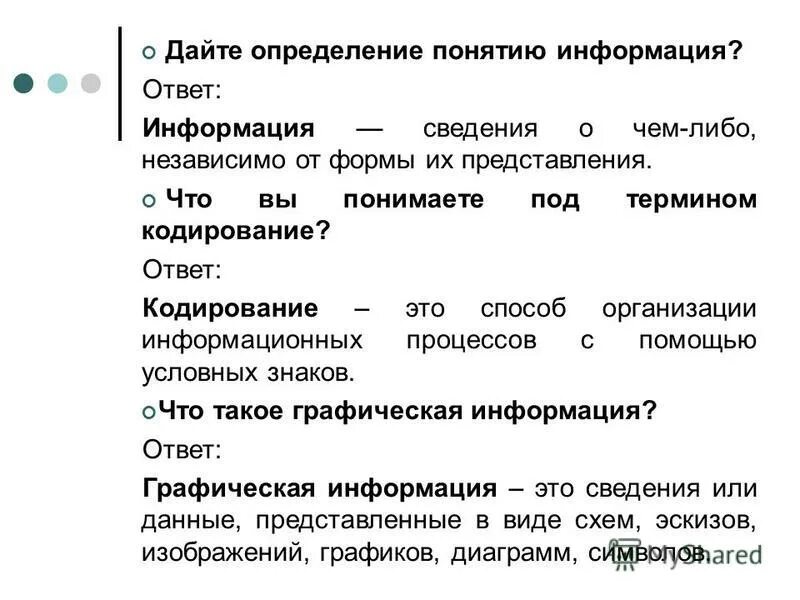 Дайте определение понятию информация?

Ответ:

Информация — сведения о чем-либо, независимо от формы их представления.

Что вы понимаете под термином кодирование?

Ответ:

Кодирование – это способ организации информационных процессов с помощью условных знаков.

Что такое графическая информация?

Ответ:

Графическая информация – это сведения или данные, представленные в виде схем, эскизов, изображений, графиков, диаграмм, символов.

MyShared